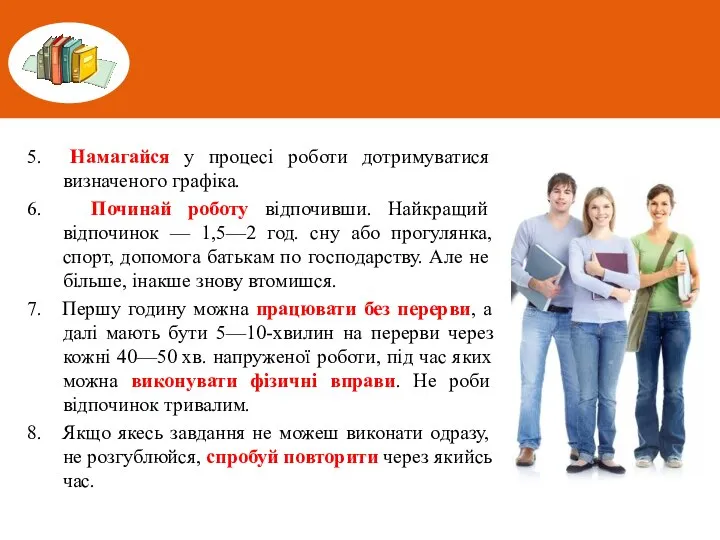 5. Намагайся у процесі роботи дотримуватися визначеного графіка.

6. Починай роботу відпочивши. Найкращий відпочинок — 1,5—2 год. сну або прогулянка, спорт, допомога батькам по господарству. Але не більше, інакше знову втомишся.

7. Першу годину можна працювати без перерви, а далі мають бути 5—10-хвилин на перерви через кожні 40—50 хв. напруженої роботи, під час яких можна виконувати фізичні вправи. Не роби відпочинок тривалим.

8. Якщо якесь завдання не можеш виконати одразу, не розгублюйся, спробуй повторити через якийсь час.